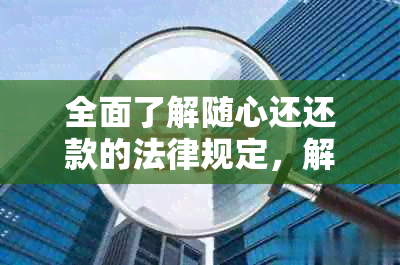 全面了解随心还还款的法律规定，解